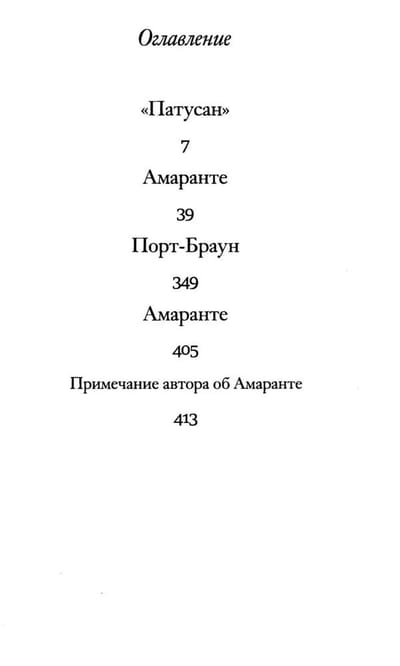 Оглавление

«Патусан»

7

Амаранте

39

Порт-Браун

349

Амаранте

405

Примечание автора об Амаранте

413